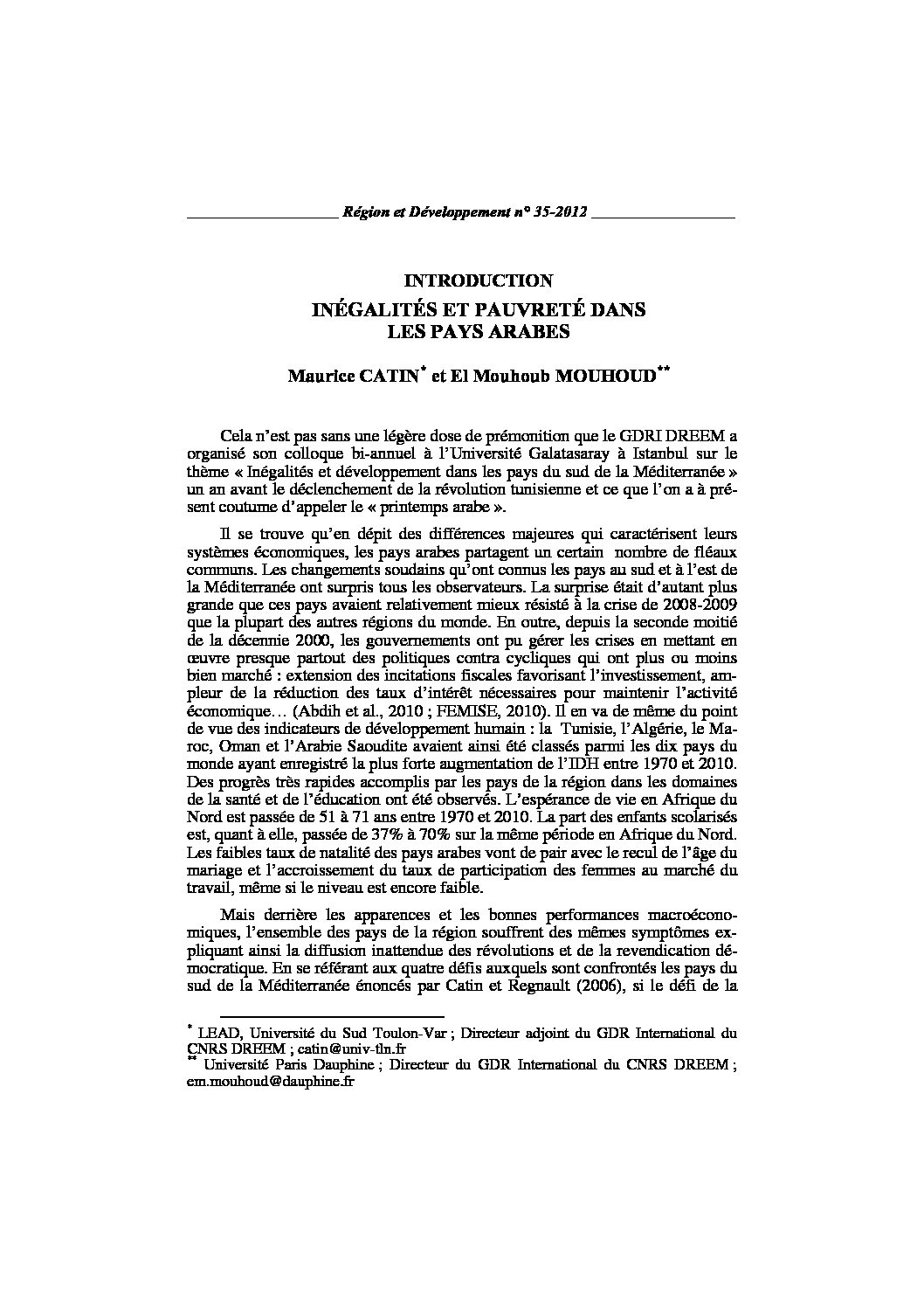 Région et Développement n° 35-2012

INTRODUCTION
INÉGALITÉS ET PAUVRETÉ DANS LES PAYS ARABES

Maurice CATIN* et El Mouhoub MOUHOUD**

Cela n'est pas sans une légère dose de prémonition que le GDRI DREEM a organisé son colloque bi-annuel à l'Université Galatasaray à Istanbul sur le thème « Inégalités et développement dans les pays du sud de la Méditerranée » un an avant le déclenchement de la révolution tunisienne et ce que l'on a à présent coutume d'appeler le « printemps arabe ».

Il se trouve qu'en dépit des différences majeures qui caractérisent leurs systèmes économiques, les pays arabes partagent un certain nombre de fléaux communs. Les changements soudains qu'ont connus les pays au sud et à l'est de la Méditerranée ont surpris tous les observateurs. La surprise était d'autant plus grande que ces pays avaient relativement mieux résisté à la crise de 2008-2009 que la plupart des autres régions du monde. En outre, depuis la seconde moitié de la décennie 2000, les gouvernements ont pu gérer les crises en mettant en œuvre presque partout des politiques contra cycliques qui ont plus ou moins bien marché : extension des incitations fiscales favorisant l'investissement, ampleur de la réduction des taux d'intérêt nécessaires pour maintenir l'activité économique… (Abdih et al., 2010 ; FEMISE, 2010). Il en va de même du point de vue des indicateurs de développement humain : la Tunisie, l'Algérie, le Maroc, Oman et l'Arabie Saoudite avaient ainsi été classés parmi les dix pays du monde ayant enregistré la plus forte augmentation de l'IDH entre 1970 et 2010. Des progrès très rapides accomplis par les pays de la région dans les domaines de la santé et de l'éducation ont été observés. L'espérance de vie en Afrique du Nord est passée de 51 à 71 ans entre 1970 et 2010. La part des enfants scolarisés est, quant à elle, passée de 37% à 70% sur la même période en Afrique du Nord. Les faibles taux de natalité des pays arabes vont de pair avec le recul de l'âge du mariage et l'accroissement du taux de participation des femmes au marché du travail, même si le niveau est encore faible.

Mais derrière les apparences et les bonnes performances macroéconomiques, l'ensemble des pays de la région souffrent des mêmes symptômes expliquant ainsi la diffusion inattendue des révolutions et de la revendication démocratique. En se référant aux quatre défis auxquels sont confrontés les pays du sud de la Méditerranée énoncés par Catin et Regnault (2006), si le défi de la

* LEAD, Université du Sud Toulon-Var ; Directeur adjoint du GDR International du CNRS DREEM ; catin@univ-tln.fr
** Université Paris Dauphine ; Directeur du GDR International du CNRS DREEM ; em.mouhoud@dauphine.fr